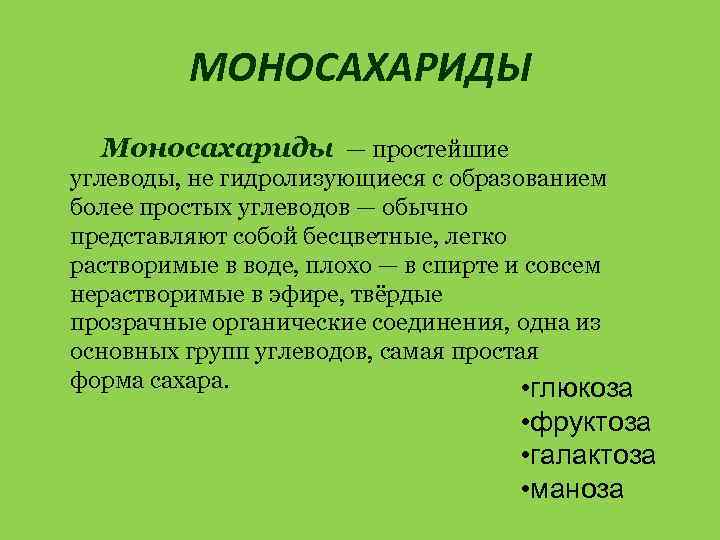 МОНОСАХАРИДЫ

Моносахариды — простейшие углеводы, не гидролизующиеся с образованием более простых углеводов — обычно представляют собой бесцветные, легко растворимые в воде, плохо — в спирте и совсем нерастворимые в эфире, твёрдые прозрачные органические соединения, одна из основных групп углеводов, самая простая форма сахара.

•глюкоза
•фруктоза
•галактоза
•маноза